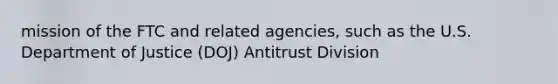 mission of the FTC and related agencies, such as the U.S. Department of Justice (DOJ) Antitrust Division